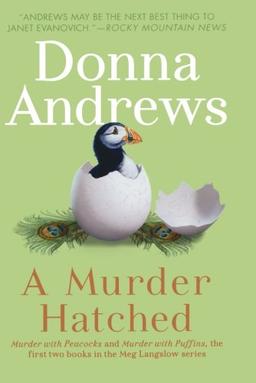 "ANDREWS MAY BE THE NEXT BEST THING TO JANET EVANOVICH."—ROCKY MOUNTAIN NEWS

Donna Andrews

A Murder Hatched

Murder with Peacocks and Murder with Puffins, the first two books in the Meg Langslow series